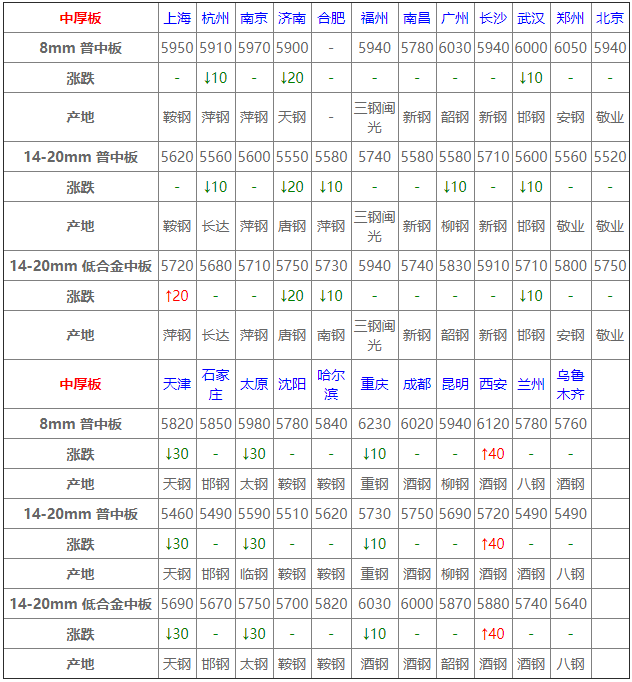 | 中厚板 | 上海 | 杭州 | 南京 | 济南 | 合肥 | 福州 | 南昌 | 广州 | 长沙 | 武汉 | 郑州 | 北京 |
|---|---|---|---|---|---|---|---|---|---|---|---|---|
| 8mm 普中板 | 5950 | 5910 | 5970 | 5900 | - | 5940 | 5780 | 6030 | 5940 | 6000 | 6050 | 5940 |
| 涨跌 | - | ↓10 | - | ↓20 | - | - | - | - | - | ↓10 | - | - |
| 产地 | 鞍钢 | 萍钢 | 萍钢 | 天钢 | - | 三钢闽光 | 新钢 | 韶钢 | 新钢 | 邯钢 | 安钢 | 敬业 |
| 14-20mm 普中板 | 5620 | 5560 | 5600 | 5550 | 5580 | 5740 | 5580 | 5580 | 5710 | 5600 | 5560 | 5520 |
| 涨跌 | - | ↓10 | - | ↓20 | ↓10 | - | - | ↓10 | - | ↓10 | - | - |
| 产地 | 鞍钢 | 长达 | 萍钢 | 唐钢 | 萍钢 | 三钢闽光 | 新钢 | 柳钢 | 新钢 | 邯钢 | 敬业 | 敬业 |
| 14-20mm 低合金中板 | 5720 | 5680 | 5710 | 5750 | 5730 | 5940 | 5740 | 5830 | 5910 | 5710 | 5800 | 5750 |
| 涨跌 | ↑20 | - | - | ↓20 | ↓10 | - | - | - | - | ↓10 | - | - |
| 产地 | 萍钢 | 长达 | 萍钢 | 唐钢 | 南钢 | 三钢闽光 | 新钢 | 韶钢 | 新钢 | 邯钢 | 安钢 | 敬业 |
| 中厚板 | 天津 | 石家庄 | 太原 | 沈阳 | 哈尔滨 | 重庆 | 成都 | 昆明 | 西安 | 兰州 | 乌鲁木齐 | |
| 8mm 普中板 | 5820 | 5850 | 5980 | 5780 | 5840 | 6230 | 6020 | 5940 | 6120 | 5780 | 5760 | |
| 涨跌 | ↓30 | - | ↓30 | - | - | ↓10 | - | - | ↑40 | - | - | |
| 产地 | 天钢 | 邯钢 | 太钢 | 鞍钢 | 鞍钢 | 重钢 | 酒钢 | 柳钢 | 酒钢 | 八钢 | 酒钢 | |
| 14-20mm 普中板 | 5460 | 5490 | 5590 | 5510 | 5620 | 5730 | 5750 | 5690 | 5720 | 5490 | 5490 | |
| 涨跌 | ↓30 | - | ↓30 | - | - | ↓10 | - | - | ↑40 | - | - | |
| 产地 | 天钢 | 邯钢 | 临钢 | 鞍钢 | 鞍钢 | 重钢 | 酒钢 | 柳钢 | 酒钢 | 酒钢 | 八钢 | |
| 14-20mm 低合金中板 | 5690 | 5670 | 5750 | 5700 | 5820 | 6030 | 6000 | 5870 | 5880 | 5740 | 5640 | |
| 涨跌 | ↓30 | - | ↓30 | - | - | ↓10 | - | - | ↑40 | - | - | |
| 产地 | 天钢 | 邯钢 | 太钢 | 鞍钢 | 鞍钢 | 酒钢 | 酒钢 | 韶钢 | 酒钢 | 酒钢 | 八钢 | |